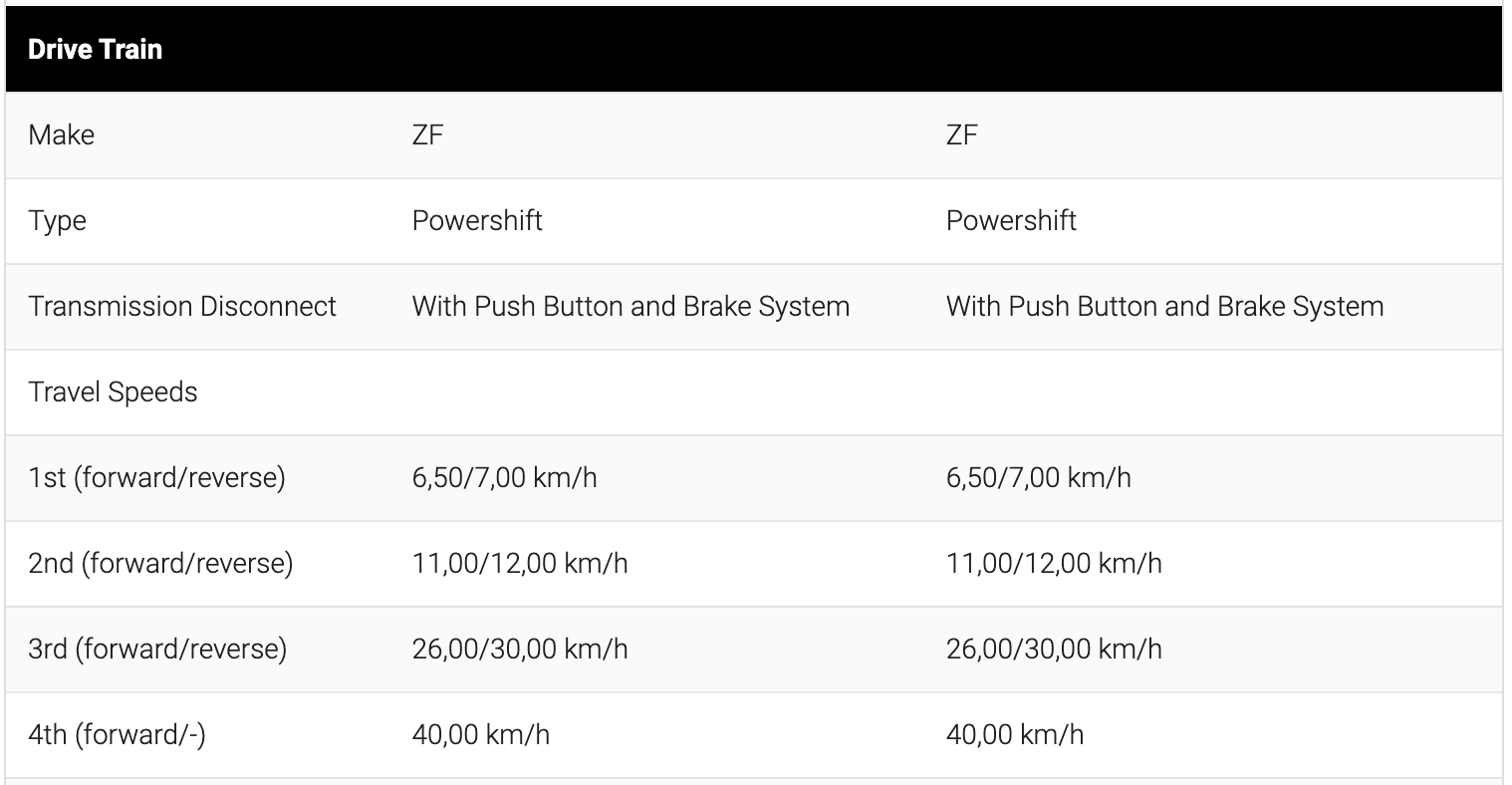 | Drive Train | | |
|---|---|---|
| Make | ZF | ZF |
| Type | Powershift | Powershift |
| Transmission Disconnect | With Push Button and Brake System | With Push Button and Brake System |
| Travel Speeds | | |
| 1st (forward/reverse) | 6,50/7,00 km/h | 6,50/7,00 km/h |
| 2nd (forward/reverse) | 11,00/12,00 km/h | 11,00/12,00 km/h |
| 3rd (forward/reverse) | 26,00/30,00 km/h | 26,00/30,00 km/h |
| 4th (forward/-) | 40,00 km/h | 40,00 km/h |